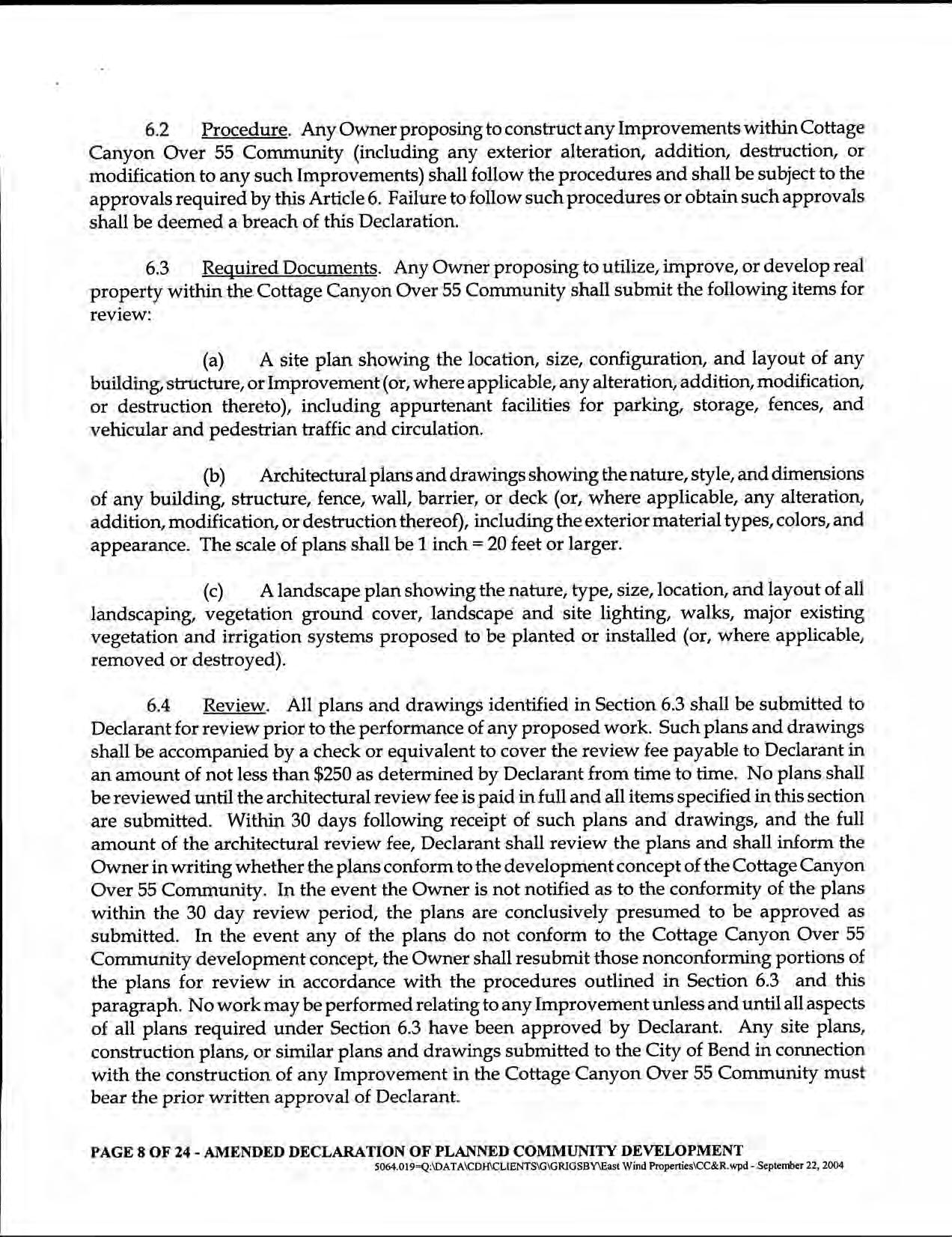 6.2 Procedure. Any Owner proposing to construct any Improvements within Cottage Canyon Over 55 Community (including any exterior alteration, addition, destruction, or modification to any such Improvements) shall follow the procedures and shall be subject to the approvals required by this Article 6. Failure to follow such procedures or obtain such approvals shall be deemed a breach of this Declaration.

6.3 Required Documents. Any Owner proposing to utilize, improve, or develop real property within the Cottage Canyon Over 55 Community shall submit the following items for review:

(a) A site plan showing the location, size, configuration, and layout of any building, structure, or Improvement (or, where applicable, any alteration, addition, modification, or destruction thereto), including appurtenant facilities for parking, storage, fences, and vehicular and pedestrian traffic and circulation.

(b) Architectural plans and drawings showing the nature, style, and dimensions of any building, structure, fence, wall, barrier, or deck (or, where applicable, any alteration, addition, modification, or destruction thereof), including the exterior material types, colors, and appearance. The scale of plans shall be 1 inch = 20 feet or larger.

(c) A landscape plan showing the nature, type, size, location, and layout of all landscaping, vegetation ground cover, landscape and site lighting, walks, major existing vegetation and irrigation systems proposed to be planted or installed (or, where applicable, removed or destroyed).

6.4 Review. All plans and drawings identified in Section 6.3 shall be submitted to Declarant for review prior to the performance of any proposed work. Such plans and drawings shall be accompanied by a check or equivalent to cover the review fee payable to Declarant in an amount of not less than $250 as determined by Declarant from time to time. No plans shall be reviewed until the architectural review fee is paid in full and all items specified in this section are submitted. Within 30 days following receipt of such plans and drawings, and the full amount of the architectural review fee, Declarant shall review the plans and shall inform the Owner in writing whether the plans conform to the development concept of the Cottage Canyon Over 55 Community. In the event the Owner is not notified as to the conformity of the plans within the 30 day review period, the plans are conclusively presumed to be approved as submitted. In the event any of the plans do not conform to the Cottage Canyon Over 55 Community development concept, the Owner shall resubmit those nonconforming portions of the plans for review in accordance with the procedures outlined in Section 6.3 and this paragraph. No work may be performed relating to any Improvement unless and until all aspects of all plans required under Section 6.3 have been approved by Declarant. Any site plans, construction plans, or similar plans and drawings submitted to the City of Bend in connection with the construction of any Improvement in the Cottage Canyon Over 55 Community must bear the prior written approval of Declarant.

PAGE 8 OF 24 - AMENDED DECLARATION OF PLANNED COMMUNITY DEVELOPMENT
5064.019=Q:\DATA\CDH\CLIENTS\G\GRIGSBY\East Wind Properties\CC&R.wpd - September 22, 2004